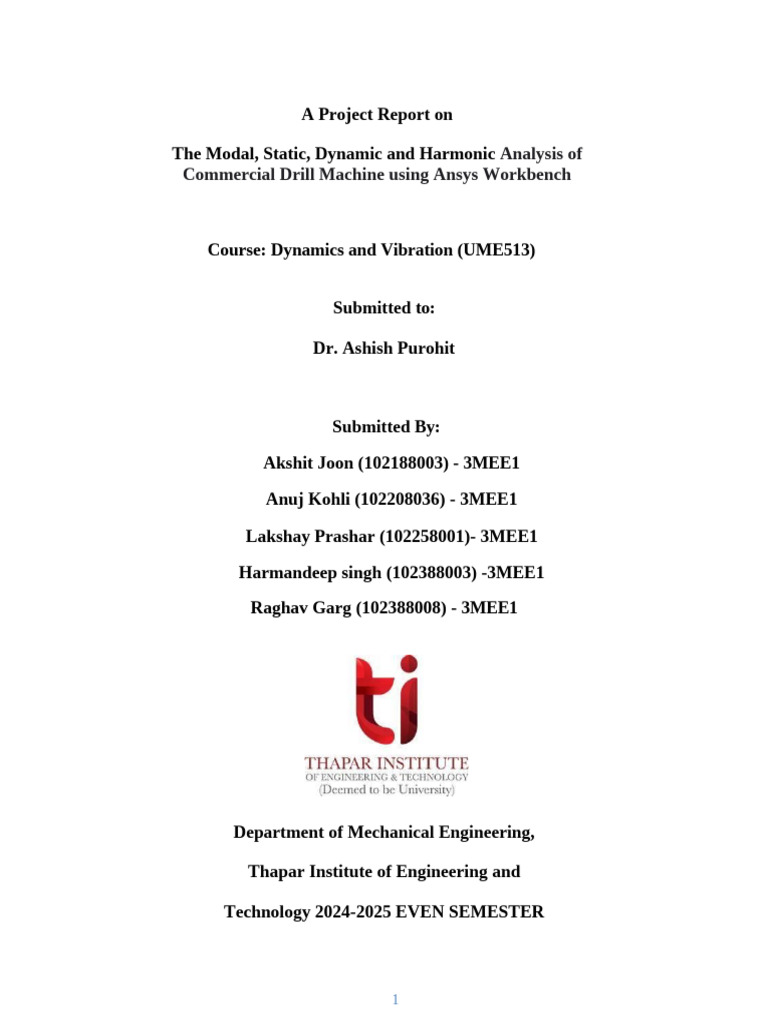 A Project Report on

The Modal, Static, Dynamic and Harmonic Analysis of Commercial Drill Machine using Ansys Workbench

Course: Dynamics and Vibration (UME513)

Submitted to:

Dr. Ashish Purohit

Submitted By:

Akshit Joon (102188003) - 3MEE1

Anuj Kohli (102208036) - 3MEE1

Lakshay Prashar (102258001)- 3MEE1

Harmandeep singh (102388003) -3MEE1

Raghav Garg (102388008) - 3MEE1

ti

THAPAR INSTITUTE
OF ENGINEERING & TECHNOLOGY
(Deemed to be University)

Department of Mechanical Engineering,

Thapar Institute of Engineering and

Technology 2024-2025 EVEN SEMESTER

1